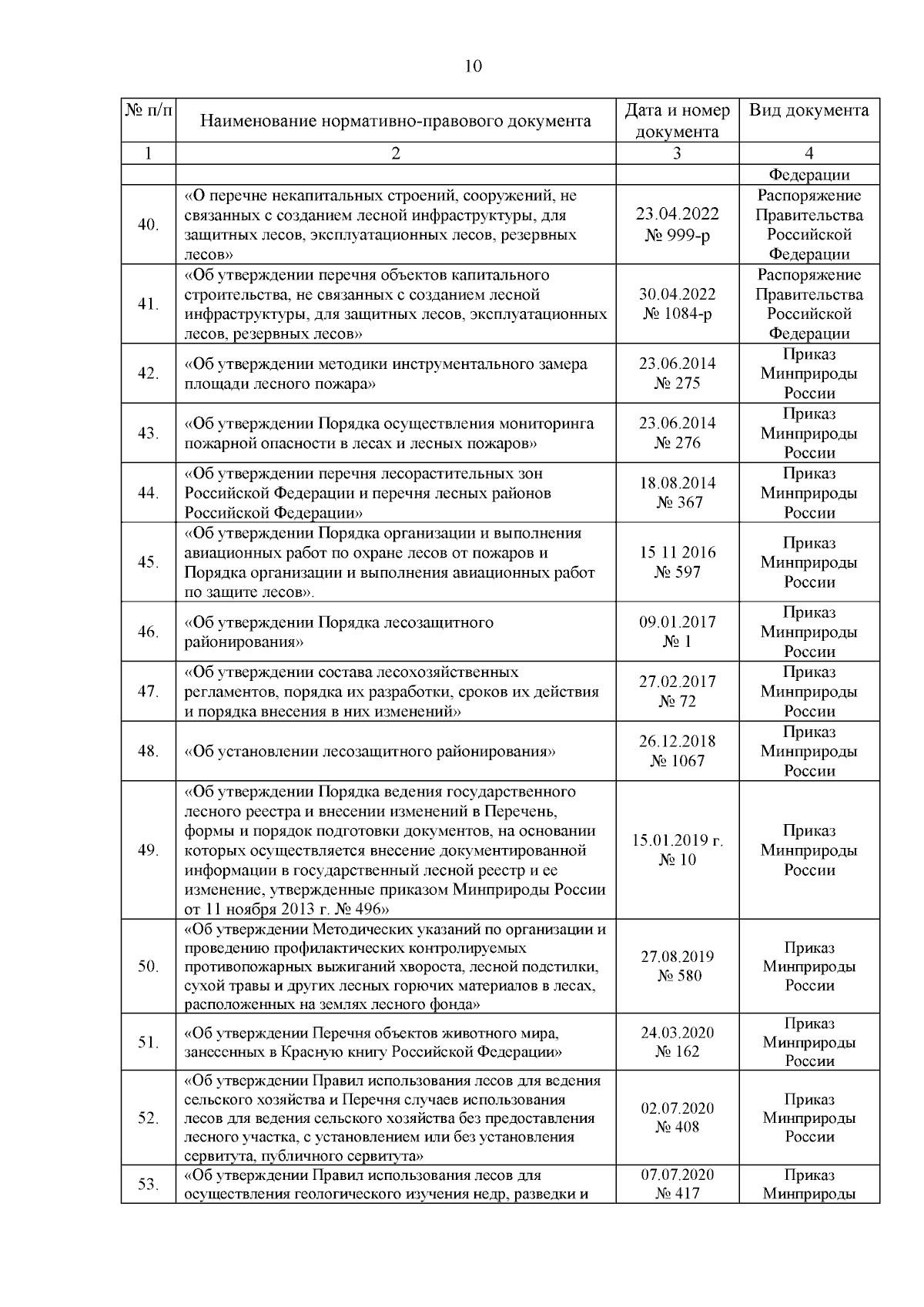 10

| № п/п | Наименование нормативно-правового документа | Дата и номер документа | Вид документа |
|---|---|---|---|
| 1 | 2 | 3 | 4 |
| | | | Федерации |
| 40. | «О перечне некапитальных строений, сооружений, не связанных с созданием лесной инфраструктуры, для защитных лесов, эксплуатационных лесов, резервных лесов» | 23.04.2022 № 999-р | Распоряжение Правительства Российской Федерации |
| 41. | «Об утверждении перечня объектов капитального строительства, не связанных с созданием лесной инфраструктуры, для защитных лесов, эксплуатационных лесов, резервных лесов» | 30.04.2022 № 1084-р | Распоряжение Правительства Российской Федерации |
| 42. | «Об утверждении методики инструментального замера площади лесного пожара» | 23.06.2014 № 275 | Приказ Минприроды России |
| 43. | «Об утверждении Порядка осуществления мониторинга пожарной опасности в лесах и лесных пожаров» | 23.06.2014 № 276 | Приказ Минприроды России |
| 44. | «Об утверждении перечня лесорастительных зон Российской Федерации и перечня лесных районов Российской Федерации» | 18.08.2014 № 367 | Приказ Минприроды России |
| 45. | «Об утверждении Порядка организации и выполнения авиационных работ по охране лесов от пожаров и Порядка организации и выполнения авиационных работ по защите лесов». | 15 11 2016 № 597 | Приказ Минприроды России |
| 46. | «Об утверждении Порядка лесозащитного районирования» | 09.01.2017 № 1 | Приказ Минприроды России |
| 47. | «Об утверждении состава лесохозяйственных регламентов, порядка их разработки, сроков их действия и порядка внесения в них изменений» | 27.02.2017 № 72 | Приказ Минприроды России |
| 48. | «Об установлении лесозащитного районирования» | 26.12.2018 № 1067 | Приказ Минприроды России |
| 49. | «Об утверждении Порядка ведения государственного лесного реестра и внесении изменений в Перечень, формы и порядок подготовки документов, на основании которых осуществляется внесение документированной информации в государственный лесной реестр и ее изменение, утвержденные приказом Минприроды России от 11 ноября 2013 г. № 496» | 15.01.2019 г. № 10 | Приказ Минприроды России |
| 50. | «Об утверждении Методических указаний по организации и проведению профилактических контролируемых противопожарных выжиганий хвороста, лесной подстилки, сухой травы и других лесных горючих материалов в лесах, расположенных на землях лесного фонда» | 27.08.2019 № 580 | Приказ Минприроды России |
| 51. | «Об утверждении Перечня объектов животного мира, занесенных в Красную книгу Российской Федерации» | 24.03.2020 № 162 | Приказ Минприроды России |
| 52. | «Об утверждении Правил использования лесов для ведения сельского хозяйства и Перечня случаев использования лесов для ведения сельского хозяйства без предоставления лесного участка, с установлением или без установления сервитута, публичного сервитута» | 02.07.2020 № 408 | Приказ Минприроды России |
| 53. | «Об утверждении Правил использования лесов для осуществления геологического изучения недр, разведки и | 07.07.2020 № 417 | Приказ Минприроды |